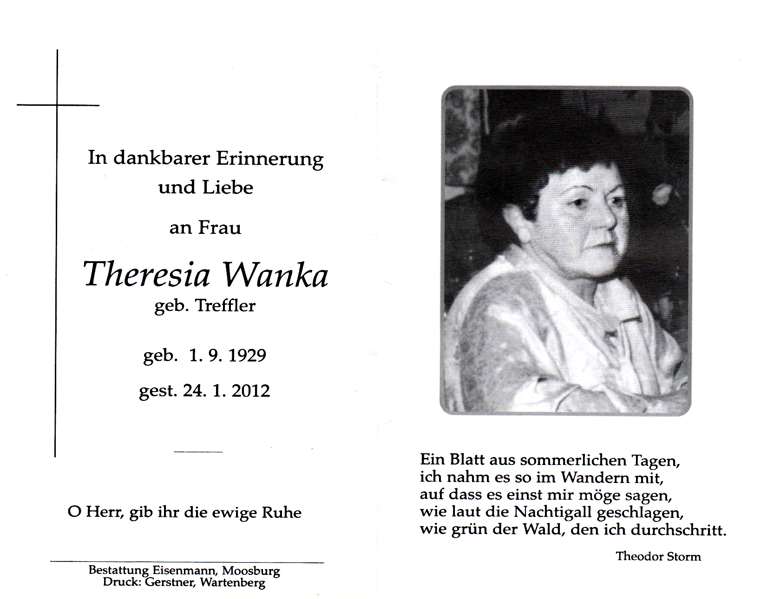 In dankbarer Erinnerung
und Liebe

an Frau

Theresia Wanka
geb. Treffler

geb. 1. 9. 1929
gest. 24. 1. 2012

O Herr, gib ihr die ewige Ruhe

Bestattung Eisenmann, Moosburg
Druck: Gerstner, Wartenberg

Ein Blatt aus sommerlichen Tagen,
ich nahm es so im Wandern mit,
auf dass es einst mir möge sagen,
wie laut die Nachtigall geschlagen,
wie grün der Wald, den ich durchschritt.

Theodor Storm